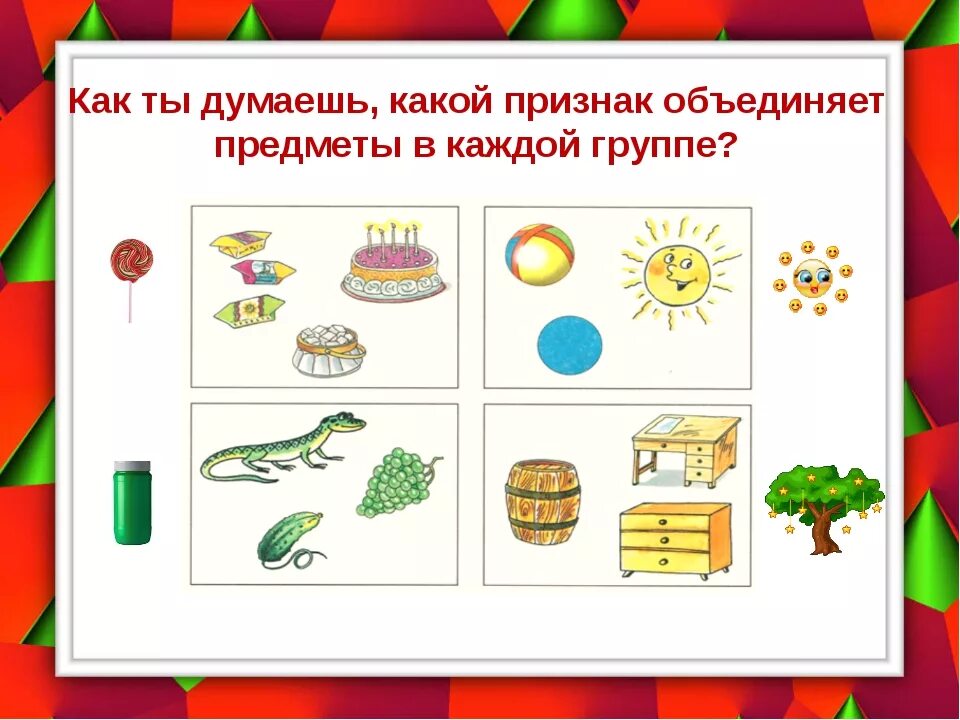 Как ты думаешь, какой признак объединяет предметы в каждой группе?